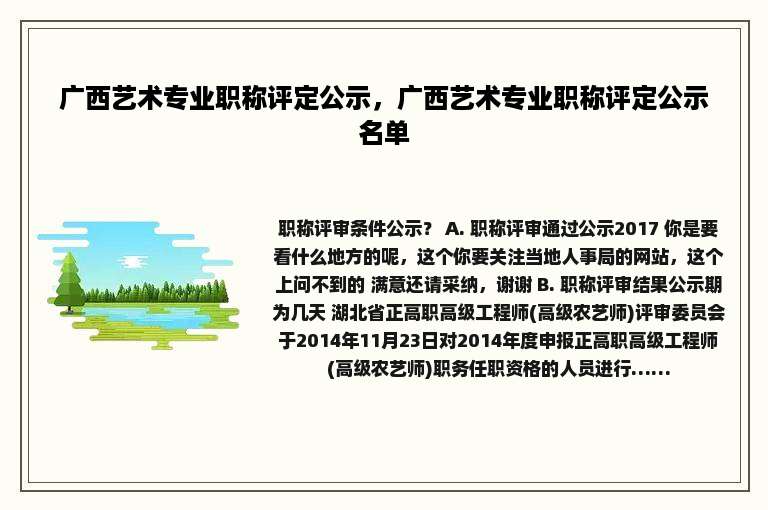 广西艺术专业职称评定公示，广西艺术专业职称评定公示名单

职称评审条件公示？ A. 职称评审通过公示2017 你是要看什么地方的呢，这个你要关注当地人事局的网站，这个上问不到的 满意还请采纳，谢谢 B. 职称评审结果公示期为几天 湖北省正高职高级工程师(高级农艺师)评审委员会于2014年11月23日对2014年度申报正高职高级工程师(高级农艺师)职务任职资格的人员进行......